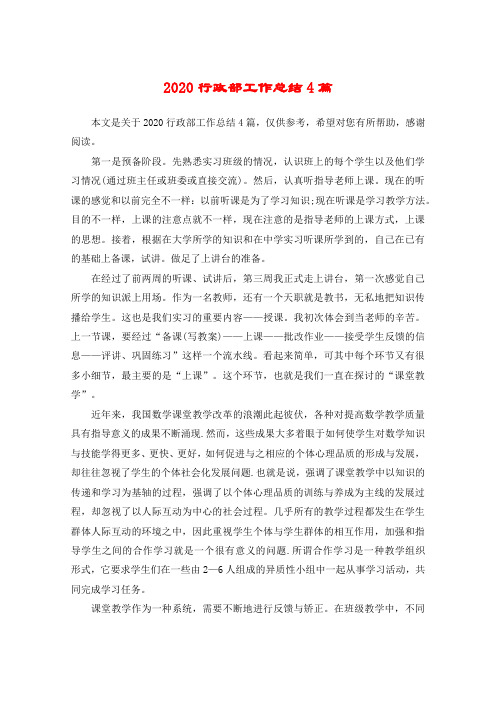 2020 行政部工作总结 4 篇

本文是关于 2020 行政部工作总结 4 篇，仅供参考，希望对您有所帮助，感谢阅读。

第一是预备阶段。先熟悉实习班级的情况，认识班上的每个学生以及他们学习情况(通过班主任或班委或直接交流)。然后，认真听指导老师上课。现在的听课的感觉和以前完全不一样：以前听课是为了学习知识;现在听课是学习教学方法。目的不一样，上课的注意点就不一样，现在注意的是指导老师的上课方式，上课的思想。接着，根据在大学所学的知识和在中学实习听课所学到的，自己在已有的基础上备课，试讲。做足了上讲台的准备。

在经过了前两周的听课、试讲后，第三周我正式走上讲台，第一次感觉自己所学的知识派上用场。作为一名教师，还有一个天职就是教书，无私地把知识传播给学生。这也是我们实习的重要内容——授课。我初次体会到当老师的辛苦。上一节课，要经过“备课(写教案)——上课——批改作业——接受学生反馈的信息——评讲、巩固练习”这样一个流水线。看起来简单，可其中每个环节又有很多小细节，最主要的是“上课”。这个环节，也就是我们一直在探讨的“课堂教学”。

近年来，我国数学课堂教学改革的浪潮此起彼伏，各种对提高数学教学质量具有指导意义的成果不断涌现.然而，这些成果大多着眼于如何使学生对数学知识与技能学得更多、更快、更好，如何促进与之相应的个体心理品质的形成与发展，却往往忽视了学生的个体社会化发展问题.也就是说，强调了课堂教学中以知识的传递和学习为基轴的过程，强调了以个体心理品质的训练与养成为主线的发展过程，却忽视了以人际互动为中心的社会过程。几乎所有的教学过程都发生在学生群体人际互动的环境之中，因此重视学生个体与学生群体的相互作用，加强和指导学生之间的合作学习就是一个很有意义的问题.所谓合作学习是一种教学组织形式，它要求学生们在一些由 2—6 人组成的异质性小组中一起从事学习活动，共同完成学习任务。

课堂教学作为一种系统，需要不断地进行反馈与矫正。在班级教学中，不同